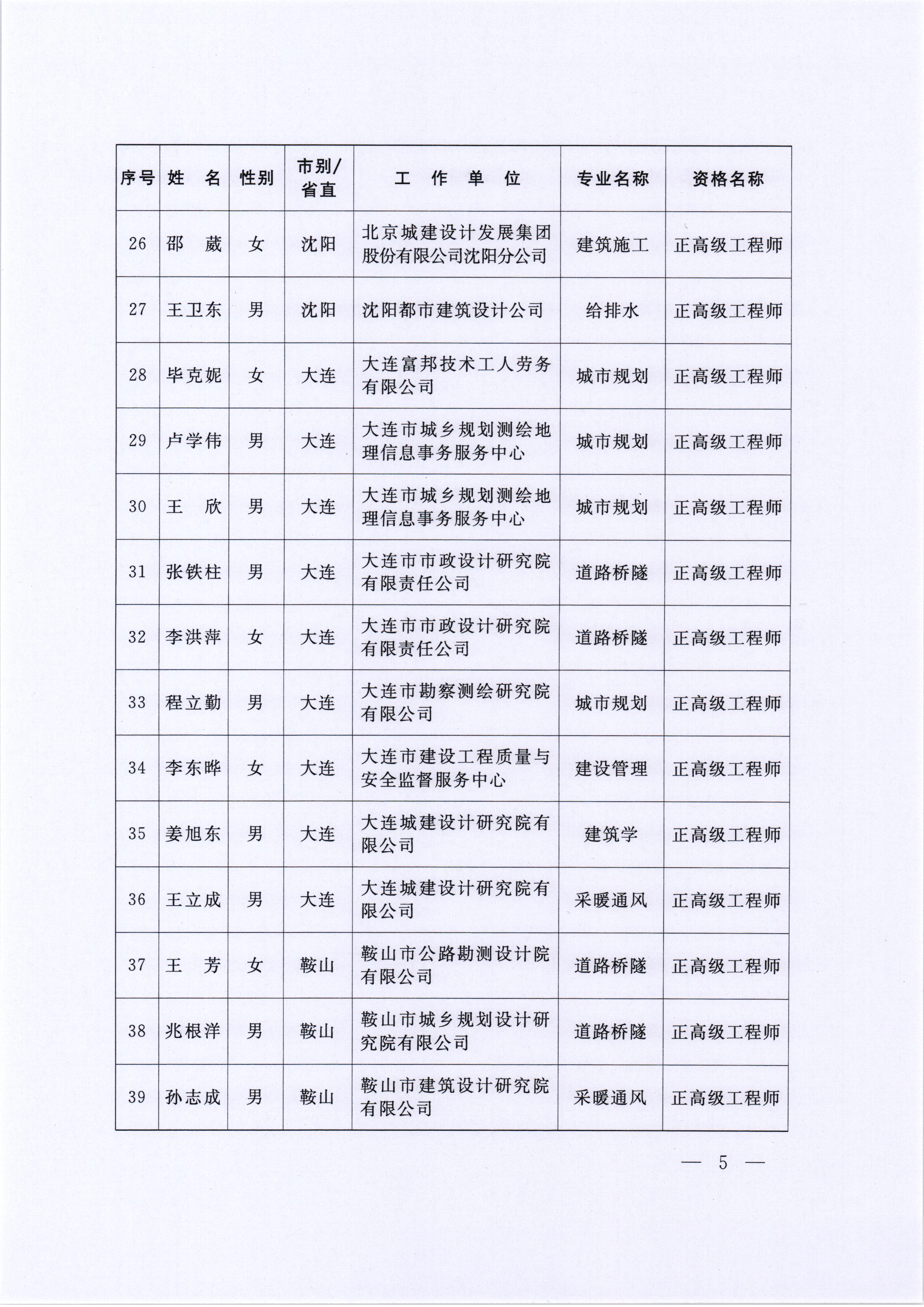 | 序号 | 姓　名 | 性别 | 市别/省直 | 工　作　单　位 | 专业名称 | 资格名称 |
|---|---|---|---|---|---|---|
| 26 | 邵　葳 | 女 | 沈阳 | 北京城建设计发展集团股份有限公司沈阳分公司 | 建筑施工 | 正高级工程师 |
| 27 | 王卫东 | 男 | 沈阳 | 沈阳都市建筑设计公司 | 给排水 | 正高级工程师 |
| 28 | 毕克妮 | 女 | 大连 | 大连富邦技术工人劳务有限公司 | 城市规划 | 正高级工程师 |
| 29 | 卢学伟 | 男 | 大连 | 大连市城乡规划测绘地理信息事务服务中心 | 城市规划 | 正高级工程师 |
| 30 | 王　欣 | 男 | 大连 | 大连市城乡规划测绘地理信息事务服务中心 | 城市规划 | 正高级工程师 |
| 31 | 张铁柱 | 男 | 大连 | 大连市市政设计研究院有限责任公司 | 道路桥隧 | 正高级工程师 |
| 32 | 李洪萍 | 女 | 大连 | 大连市市政设计研究院有限责任公司 | 道路桥隧 | 正高级工程师 |
| 33 | 程立勤 | 男 | 大连 | 大连市勘察测绘研究院有限公司 | 城市规划 | 正高级工程师 |
| 34 | 李东晔 | 女 | 大连 | 大连市建设工程质量与安全监督服务中心 | 建设管理 | 正高级工程师 |
| 35 | 姜旭东 | 男 | 大连 | 大连城建设计研究院有限公司 | 建筑学 | 正高级工程师 |
| 36 | 王立成 | 男 | 大连 | 大连城建设计研究院有限公司 | 采暖通风 | 正高级工程师 |
| 37 | 王　芳 | 女 | 鞍山 | 鞍山市公路勘测设计院有限公司 | 道路桥隧 | 正高级工程师 |
| 38 | 兆根洋 | 男 | 鞍山 | 鞍山市城乡规划设计研究院有限公司 | 道路桥隧 | 正高级工程师 |
| 39 | 孙志成 | 男 | 鞍山 | 鞍山市建筑设计研究院有限公司 | 采暖通风 | 正高级工程师 |

— 5 —